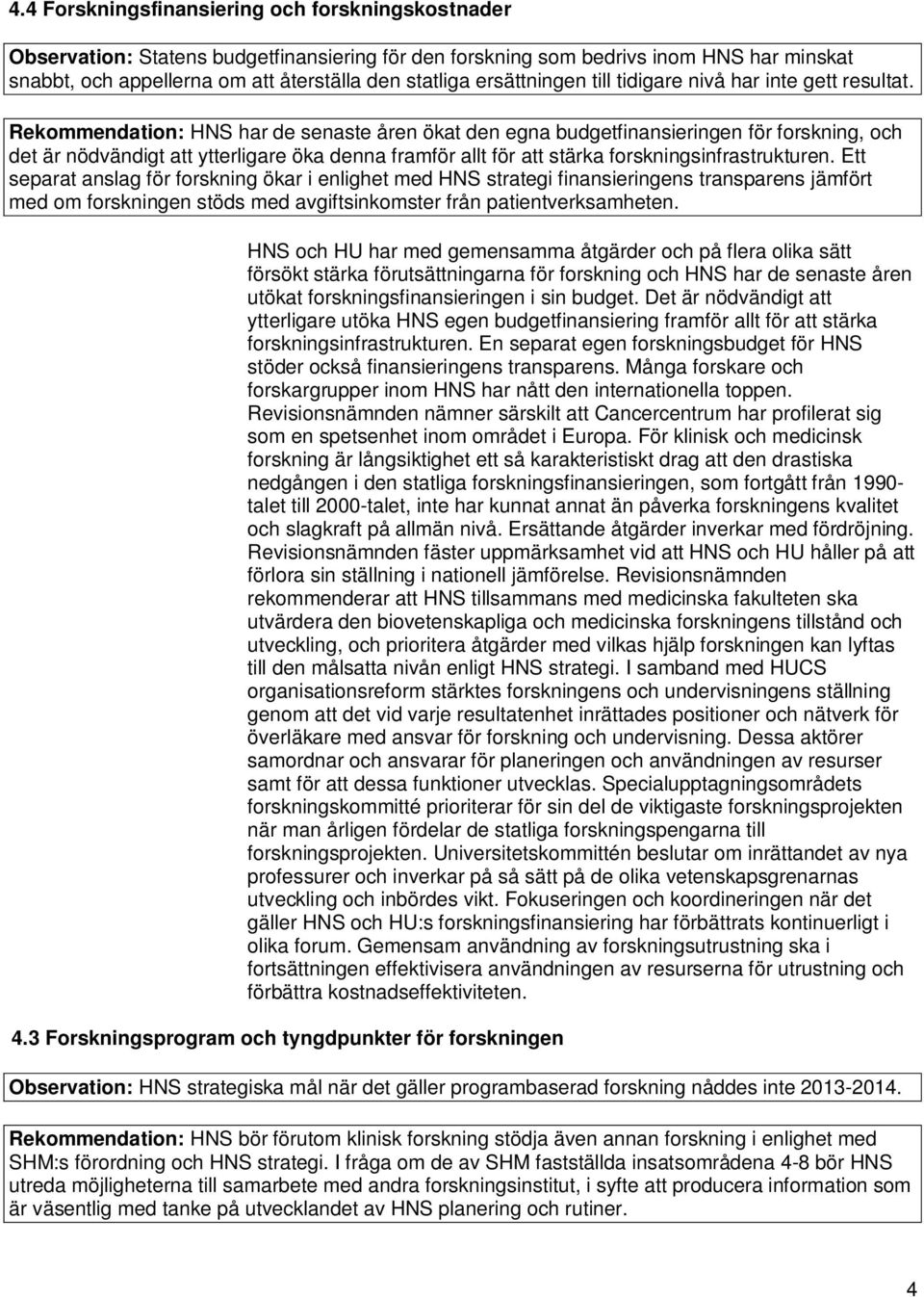 4.4 Forskningsfinansiering och forskningskostnader

Observation: Statens budgetfinansiering för den forskning som bedrivs inom HNS har minskat snabbt, och appellerna om att återställa den statliga ersättningen till tidigare nivå har inte gett resultat.

Rekommendation: HNS har de senaste åren ökat den egna budgetfinansieringen för forskning, och det är nödvändigt att ytterligare öka denna framför allt för att stärka forskningsinfrastrukturen. Ett separat anslag för forskning ökar i enlighet med HNS strategi finansieringens transparens jämfört med om forskningen stöds med avgiftsinkomster från patientverksamheten.

HNS och HU har med gemensamma åtgärder och på flera olika sätt försökt stärka förutsättningarna för forskning och HNS har de senaste åren utökat forskningsfinansieringen i sin budget. Det är nödvändigt att ytterligare utöka HNS egen budgetfinansiering framför allt för att stärka forskningsinfrastrukturen. En separat egen forskningsbudget för HNS stöder också finansieringens transparens. Många forskare och forskargrupper inom HNS har nått den internationella toppen. Revisionsnämnden nämner särskilt att Cancercentrum har profilerat sig som en spetsenhet inom området i Europa. För klinisk och medicinsk forskning är långsiktighet ett så karakteristiskt drag att den drastiska nedgången i den statliga forskningsfinansieringen, som fortgått från 1990-talet till 2000-talet, inte har kunnat annat än påverka forskningens kvalitet och slagkraft på allmän nivå. Ersättande åtgärder inverkar med fördröjning. Revisionsnämnden fäster uppmärksamhet vid att HNS och HU håller på att förlora sin ställning i nationell jämförelse. Revisionsnämnden rekommenderar att HNS tillsammans med medicinska fakulteten ska utvärdera den biovetenskapliga och medicinska forskningens tillstånd och utveckling, och prioritera åtgärder med vilkas hjälp forskningen kan lyftas till den målsatta nivån enligt HNS strategi. I samband med HUCS organisationsreform stärktes forskningens och undervisningens ställning genom att det vid varje resultatenhet inrättades positioner och nätverk för överläkare med ansvar för forskning och undervisning. Dessa aktörer samordnar och ansvarar för planeringen och användningen av resurser samt för att dessa funktioner utvecklas. Specialupptagningsområdets forskningskommitté prioriterar för sin del de viktigaste forskningsprojekten när man årligen fördelar de statliga forskningspengarna till forskningsprojekten. Universitetskommittén beslutar om inrättandet av nya professurer och inverkar på så sätt på de olika vetenskapsgrenarnas utveckling och inbördes vikt. Fokuseringen och koordineringen när det gäller HNS och HU:s forskningsfinansiering har förbättrats kontinuerligt i olika forum. Gemensam användning av forskningsutrustning ska i fortsättningen effektivisera användningen av resurserna för utrustning och förbättra kostnadseffektiviteten.

4.3 Forskningsprogram och tyngdpunkter för forskningen

Observation: HNS strategiska mål när det gäller programbaserad forskning nåddes inte 2013-2014.

Rekommendation: HNS bör förutom klinisk forskning stödja även annan forskning i enlighet med SHM:s förordning och HNS strategi. I fråga om de av SHM fastställda insatsområdena 4-8 bör HNS utreda möjligheterna till samarbete med andra forskningsinstitut, i syfte att producera information som är väsentlig med tanke på utvecklandet av HNS planering och rutiner.

4